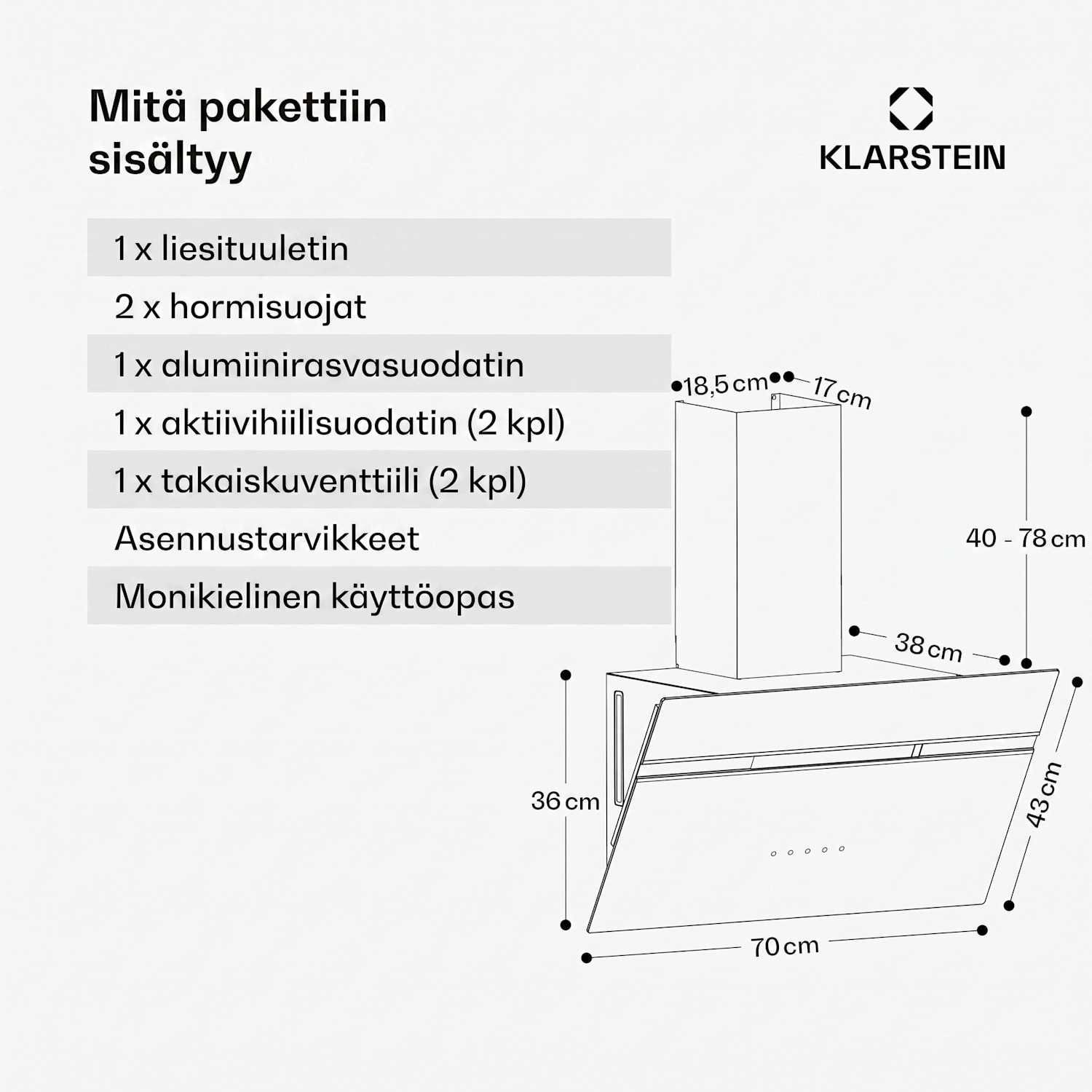 Mitä pakettiin sisältyy

KLARSTEIN

1 x liesituuletin

2 x hormisuojat

1 x alumiinirasvasuodatin

1 x aktiivihiilisuodatin (2 kpl)

1 x takaiskuventtiili (2 kpl)

Asennustarvikkeet

Monikielinen käyttöopas

18,5 cm
17 cm
40 - 78 cm
38 cm
36 cm
43 cm
70 cm